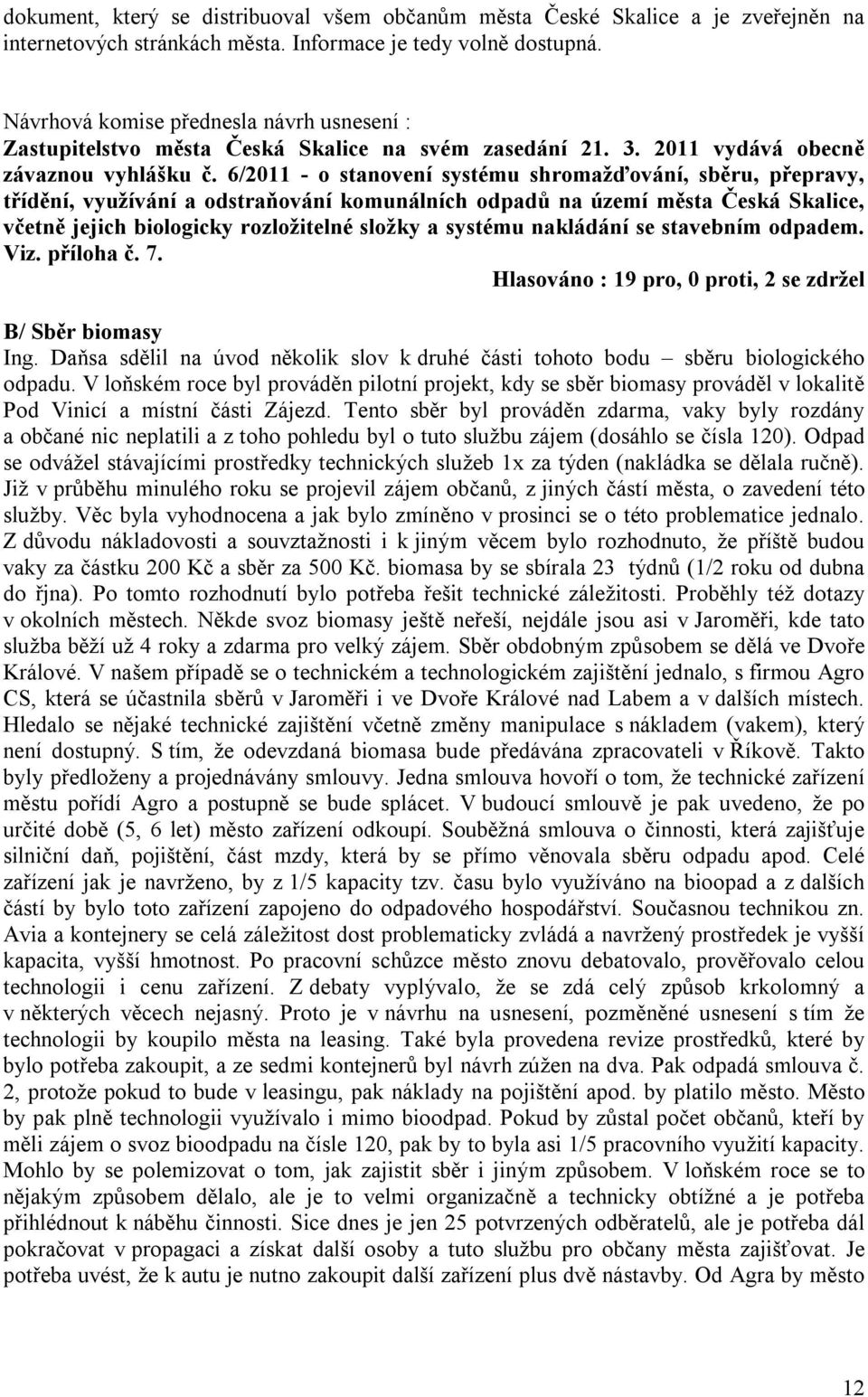 dokument, který se distribuoval všem občanům města České Skalice a je zveřejněn na internetových stránkách města. Informace je tedy volně dostupná.

Návrhová komise přednesla návrh usnesení :
Zastupitelstvo města Česká Skalice na svém zasedání 21. 3. 2011 vydává obecně závaznou vyhlášku č. 6/2011 - o stanovení systému shromažďování, sběru, přepravy, třídění, využívání a odstraňování komunálních odpadů na území města Česká Skalice, včetně jejich biologicky rozložitelné složky a systému nakládání se stavebním odpadem. Viz. příloha č. 7.

Hlasováno : 19 pro, 0 proti, 2 se zdržel

B/ Sběr biomasy
Ing. Daňsa sdělil na úvod několik slov k druhé části tohoto bodu – sběru biologického odpadu. V loňském roce byl prováděn pilotní projekt, kdy se sběr biomasy prováděl v lokalitě Pod Vinicí a místní části Zájezd. Tento sběr byl prováděn zdarma, vaky byly rozdány a občané nic neplatili a z toho pohledu byl o tuto službu zájem (dosáhlo se čísla 120). Odpad se odvážel stávajícími prostředky technických služeb 1x za týden (nakládka se dělala ručně). Již v průběhu minulého roku se projevil zájem občanů, z jiných částí města, o zavedení této služby. Věc byla vyhodnocena a jak bylo zmíněno v prosinci se o této problematice jednalo. Z důvodu nákladovosti a souvztažnosti i k jiným věcem bylo rozhodnuto, že příště budou vaky za částku 200 Kč a sběr za 500 Kč. biomasa by se sbírala 23 týdnů (1/2 roku od dubna do října). Po tomto rozhodnutí bylo potřeba řešit technické záležitosti. Proběhly též dotazy v okolních městech. Někde svoz biomasy ještě neřeší, nejdále jsou asi v Jaroměři, kde tato služba běží už 4 roky a zdarma pro velký zájem. Sběr obdobným způsobem se dělá ve Dvoře Králové. V našem případě se o technickém a technologickém zajištění jednalo, s firmou Agro CS, která se účastnila sběrů v Jaroměři i ve Dvoře Králové nad Labem a v dalších místech. Hledalo se nějaké technické zajištění včetně změny manipulace s nákladem (vakem), který není dostupný. S tím, že odevzdaná biomasa bude předávána zpracovateli v Říkově. Takto byly předloženy a projednávány smlouvy. Jedna smlouva hovoří o tom, že technické zařízení městu pořídí Agro a postupně se bude splácet. V budoucí smlouvě je pak uvedeno, že po určité době (5, 6 let) město zařízení odkoupí. Souběžná smlouva o činnosti, která zajišťuje silniční daň, pojištění, část mzdy, která by se přímo věnovala sběru odpadu apod. Celé zařízení jak je navrženo, by z 1/5 kapacity tzv. času bylo využíváno na bioopad a z dalších částí by bylo toto zařízení zapojeno do odpadového hospodářství. Současnou technikou zn. Avia a kontejnery se celá záležitost dost problematicky zvládá a navržený prostředek je vyšší kapacita, vyšší hmotnost. Po pracovní schůzce město znovu debatovalo, prověřovalo celou technologii i cenu zařízení. Z debaty vyplývalo, že se zdá celý způsob krkolomný a v některých věcech nejasný. Proto je v návrhu na usnesení, pozměněné usnesení s tím že technologii by koupilo města na leasing. Také byla provedena revize prostředků, které by bylo potřeba zakoupit, a ze sedmi kontejnerů byl návrh zúžen na dva. Pak odpadá smlouva č. 2, protože pokud to bude v leasingu, pak náklady na pojištění apod. by platilo město. Město by pak plně technologii využívalo i mimo bioodpad. Pokud by zůstal počet občanů, kteří by měli zájem o svoz bioodpadu na čísle 120, pak by to byla asi 1/5 pracovního využití kapacity. Mohlo by se polemizovat o tom, jak zajistit sběr i jiným způsobem. V loňském roce se to nějakým způsobem dělalo, ale je to velmi organizačně a technicky obtížné a je potřeba přihlédnout k náběhu činnosti. Sice dnes je jen 25 potvrzených odběratelů, ale je potřeba dál pokračovat v propagaci a získat další osoby a tuto službu pro občany města zajišťovat. Je potřeba uvést, že k autu je nutno zakoupit další zařízení plus dvě nástavby. Od Agra by město

12